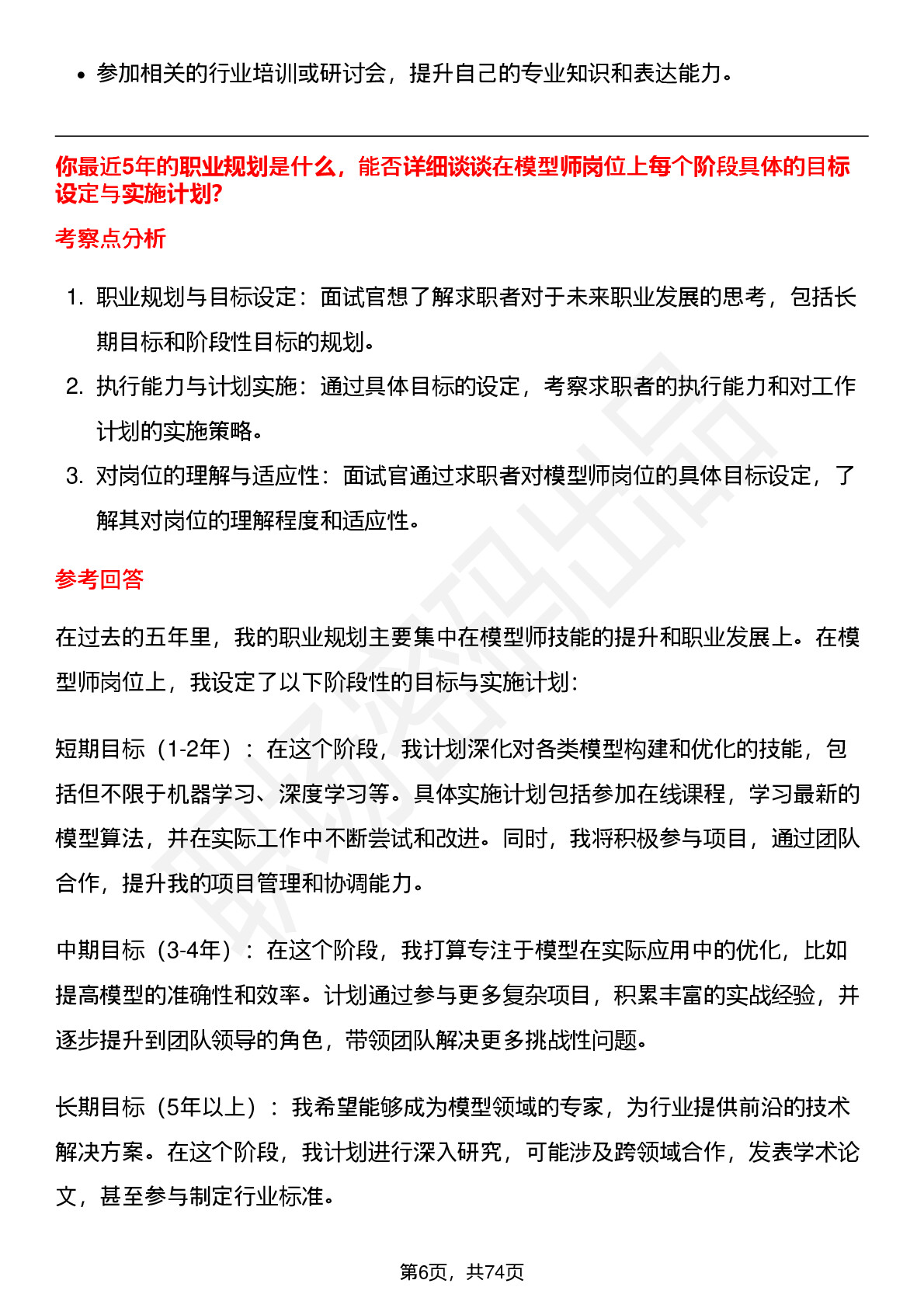 • 参加相关的行业培训或研讨会，提升自己的专业知识和表达能力。

你最近5年的职业规划是什么，能否详细谈谈在模型师岗位上每个阶段具体的目标设定与实施计划?

考察点分析

1. 职业规划与目标设定：面试官想了解求职者对于未来职业发展的思考，包括长期目标和阶段性目标的规划。
2. 执行能力与计划实施：通过具体目标的设定，考察求职者的执行能力和对工作计划的实施策略。
3. 对岗位的理解与适应性：面试官通过求职者对模型师岗位的具体目标设定，了解其对岗位的理解程度和适应性。

参考回答

在过去的五年里，我的职业规划主要集中在模型师技能的提升和职业发展上。在模型师岗位上，我设定了以下阶段性的目标与实施计划：

短期目标（1-2年）：在这个阶段，我计划深化对各类模型构建和优化的技能，包括但不限于机器学习、深度学习等。具体实施计划包括参加在线课程，学习最新的模型算法，并在实际工作中不断尝试和改进。同时，我将积极参与项目，通过团队合作，提升我的项目管理和协调能力。

中期目标（3-4年）：在这个阶段，我打算专注于模型在实际应用中的优化，比如提高模型的准确性和效率。计划通过参与更多复杂项目，积累丰富的实战经验，并逐步提升到团队领导的角色，带领团队解决更多挑战性问题。

长期目标（5年以上）：我希望能够成为模型领域的专家，为行业提供前沿的技术解决方案。在这个阶段，我计划进行深入研究，可能涉及跨领域合作，发表学术论文，甚至参与制定行业标准。

第6页，共74页